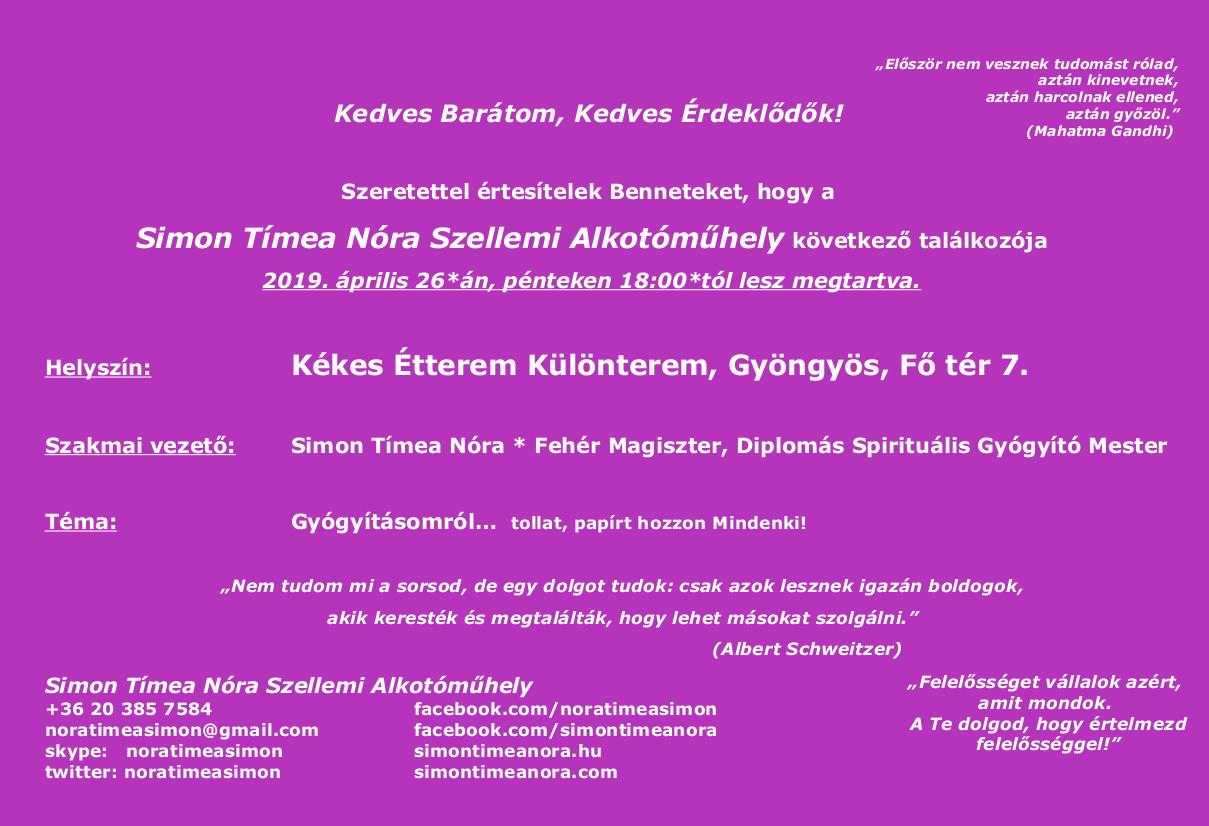 „Először nem vesznek tudomást rólad,
aztán kinevetnek,
aztán harcolnak ellened,
aztán győzöl.”
(Mahatma Gandhi)

Kedves Barátom, Kedves Érdeklődők!

Szeretettel értesítelek Benneteket, hogy a

Simon Tímea Nóra Szellemi Alkotóműhely következő találkozója
2019. április 26*án, pénteken 18:00*tól lesz megtartva.

Helyszín: Kékes Étterem Különterem, Gyöngyös, Fő tér 7.

Szakmai vezető: Simon Tímea Nóra * Fehér Magiszter, Diplomás Spirituális Gyógyító Mester

Téma: Gyógyításomról... tollat, papírt hozzon Mindenki!

„Nem tudom mi a sorsod, de egy dolgot tudok: csak azok lesznek igazán boldogok,
akik keresték és megtalálták, hogy lehet másokat szolgálni.”
(Albert Schweitzer)

Simon Tímea Nóra Szellemi Alkotóműhely
+36 20 385 7584
noratimeasimon@gmail.com
skype: noratimeasimon
twitter: noratimeasimon

facebook.com/noratimeasimon
facebook.com/simontimeanora
simontimeanora.hu
simontimeanora.com

„Felelősséget vállalok azért,
amit mondok.
A Te dolgod, hogy értelmezd
felelősséggel!”